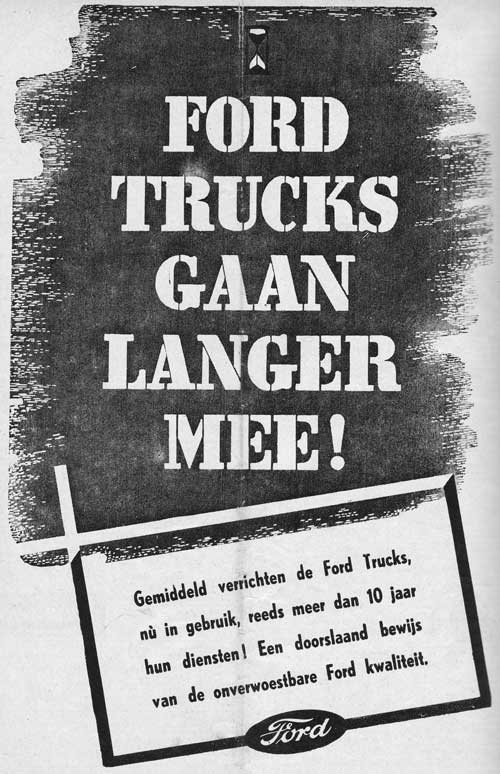 FORD TRUCKS GAAN LANGER MEE!

Gemiddeld verrichten de Ford Trucks, nù in gebruik, reeds meer dan 10 jaar hun diensten! Een doorslaand bewijs van de onverwoestbare Ford kwaliteit.

Ford